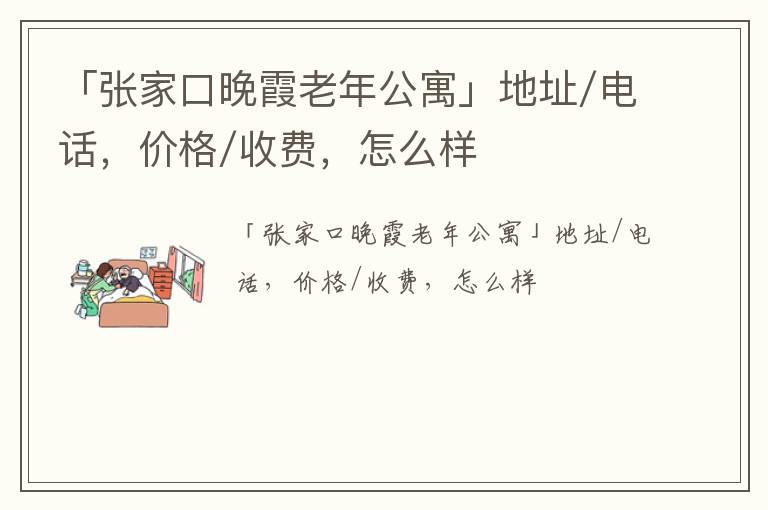 「张家口晚霞老年公寓」地址/电话，价格/收费，怎么样

「张家口晚霞老年公寓」地址/电话，价格/收费，怎么样